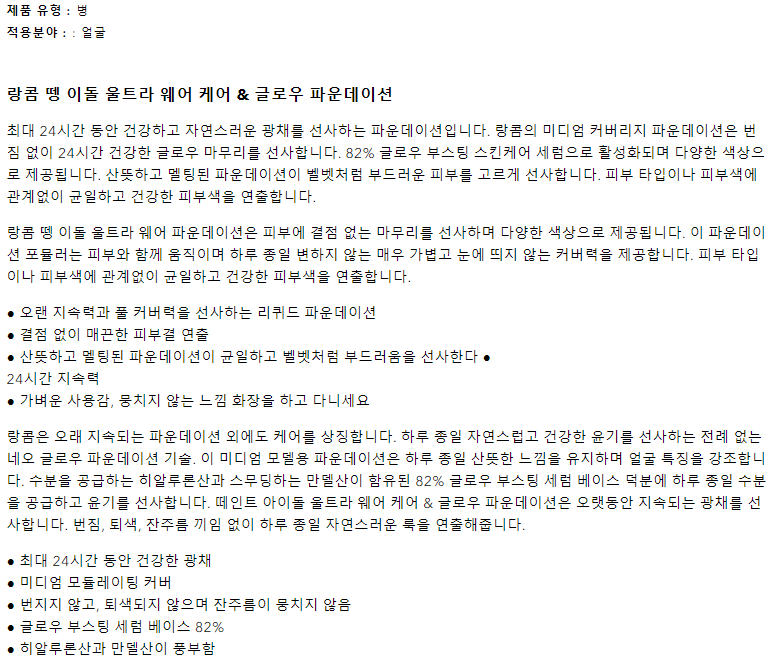 제품 유형 : 병
적용분야 : : 얼굴

랑콤 뗑 이돌 울트라 웨어 케어 & 글로우 파운데이션

최대 24시간 동안 건강하고 자연스러운 광채를 선사하는 파운데이션입니다. 랑콤의 미디엄 커버리지 파운데이션은 번짐 없이 24시간 건강한 글로우 마무리를 선사합니다. 82% 글로우 부스팅 스킨케어 세럼으로 활성화되며 다양한 색상으로 제공됩니다. 산뜻하고 멜팅된 파운데이션이 벨벳처럼 부드러운 피부를 고르게 선사합니다. 피부 타입이나 피부색에 관계없이 균일하고 건강한 피부색을 연출합니다.

랑콤 뗑 이돌 울트라 웨어 파운데이션은 피부에 결점 없는 마무리를 선사하며 다양한 색상으로 제공됩니다. 이 파운데이션 포뮬러는 피부와 함께 움직이며 하루 종일 변하지 않는 매우 가볍고 눈에 띄지 않는 커버력을 제공합니다. 피부 타입이나 피부색에 관계없이 균일하고 건강한 피부색을 연출합니다.

• 오랜 지속력과 풀 커버력을 선사하는 리퀴드 파운데이션
• 결점 없이 매끈한 피부결 연출
• 산뜻하고 멜팅된 파운데이션이 균일하고 벨벳처럼 부드러움을 선사한다 •
24시간 지속력
• 가벼운 사용감, 뭉치지 않는 느낌 화장을 하고 다니세요

랑콤은 오래 지속되는 파운데이션 외에도 케어를 상징합니다. 하루 종일 자연스럽고 건강한 윤기를 선사하는 전례 없는 네오 글로우 파운데이션 기술. 이 미디엄 모델용 파운데이션은 하루 종일 산뜻한 느낌을 유지하며 얼굴 특징을 강조합니다. 수분을 공급하는 히알루론산과 스무딩하는 만델산이 함유된 82% 글로우 부스팅 세럼 베이스 덕분에 하루 종일 수분을 공급하고 윤기를 선사합니다. 떼인트 아이돌 울트라 웨어 케어 & 글로우 파운데이션은 오랫동안 지속되는 광채를 선사합니다. 번짐, 퇴색, 잔주름 끼임 없이 하루 종일 자연스러운 룩을 연출해줍니다.

• 최대 24시간 동안 건강한 광채
• 미디엄 모듈레이팅 커버
• 번지지 않고, 퇴색되지 않으며 잔주름이 뭉치지 않음
• 글로우 부스팅 세럼 베이스 82%
• 히알루론산과 만델산이 풍부함